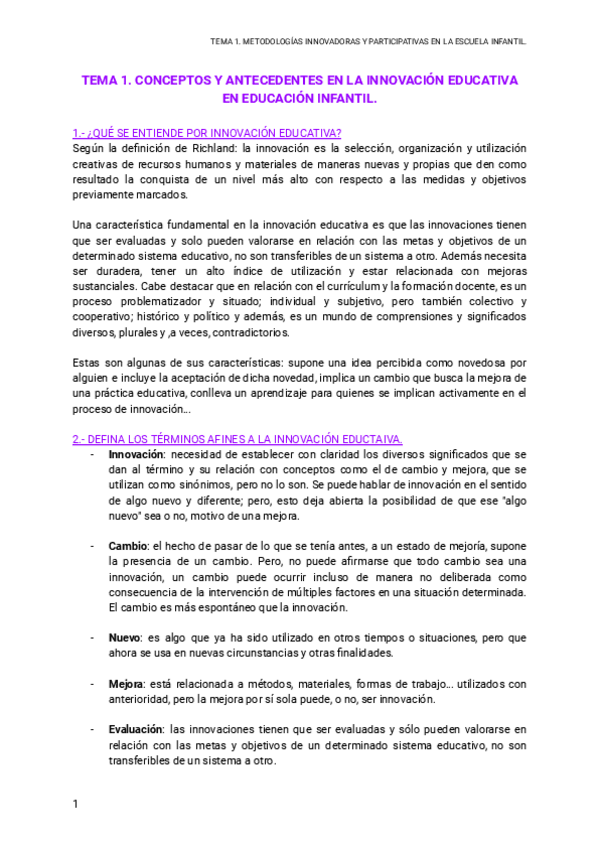 TEMA 1. METODOLOGÍAS INNOVADORAS Y PARTICIPATIVAS EN LA ESCUELA INFANTIL.

TEMA 1. CONCEPTOS Y ANTECEDENTES EN LA INNOVACIÓN EDUCATIVA EN EDUCACIÓN INFANTIL.

1.- ¿QUÉ SE ENTIENDE POR INNOVACIÓN EDUCATIVA?
Según la definición de Richland: la innovación es la selección, organización y utilización creativas de recursos humanos y materiales de maneras nuevas y propias que den como resultado la conquista de un nivel más alto con respecto a las medidas y objetivos previamente marcados.

Una característica fundamental en la innovación educativa es que las innovaciones tienen que ser evaluadas y solo pueden valorarse en relación con las metas y objetivos de un determinado sistema educativo, no son transferibles de un sistema a otro. Además necesita ser duradera, tener un alto índice de utilización y estar relacionada con mejoras sustanciales. Cabe destacar que en relación con el currículum y la formación docente, es un proceso problematizador y situado; individual y subjetivo, pero también colectivo y cooperativo; histórico y político y además, es un mundo de comprensiones y significados diversos, plurales y ,a veces, contradictorios.

Estas son algunas de sus características: supone una idea percibida como novedosa por alguien e incluye la aceptación de dicha novedad, implica un cambio que busca la mejora de una práctica educativa, conlleva un aprendizaje para quienes se implican activamente en el proceso de innovación...

2.- DEFINA LOS TÉRMINOS AFINES A LA INNOVACIÓN EDUCTAIVA.
- Innovación: necesidad de establecer con claridad los diversos significados que se dan al término y su relación con conceptos como el de cambio y mejora, que se utilizan como sinónimos, pero no lo son. Se puede hablar de innovación en el sentido de algo nuevo y diferente; pero, esto deja abierta la posibilidad de que ese "algo nuevo" sea o no, motivo de una mejora.

- Cambio: el hecho de pasar de lo que se tenía antes, a un estado de mejoría, supone la presencia de un cambio. Pero, no puede afirmarse que todo cambio sea una innovación, un cambio puede ocurrir incluso de manera no deliberada como consecuencia de la intervención de múltiples factores en una situación determinada. El cambio es más espontáneo que la innovación.

- Nuevo: es algo que ya ha sido utilizado en otros tiempos o situaciones, pero que ahora se usa en nuevas circunstancias y otras finalidades.

- Mejora: está relacionada a métodos, materiales, formas de trabajo... utilizados con anterioridad, pero la mejora por sí sola puede, o no, ser innovación.

- Evaluación: las innovaciones tienen que ser evaluadas y sólo pueden valorarse en relación con las metas y objetivos de un determinado sistema educativo, no son transferibles de un sistema a otro.

1